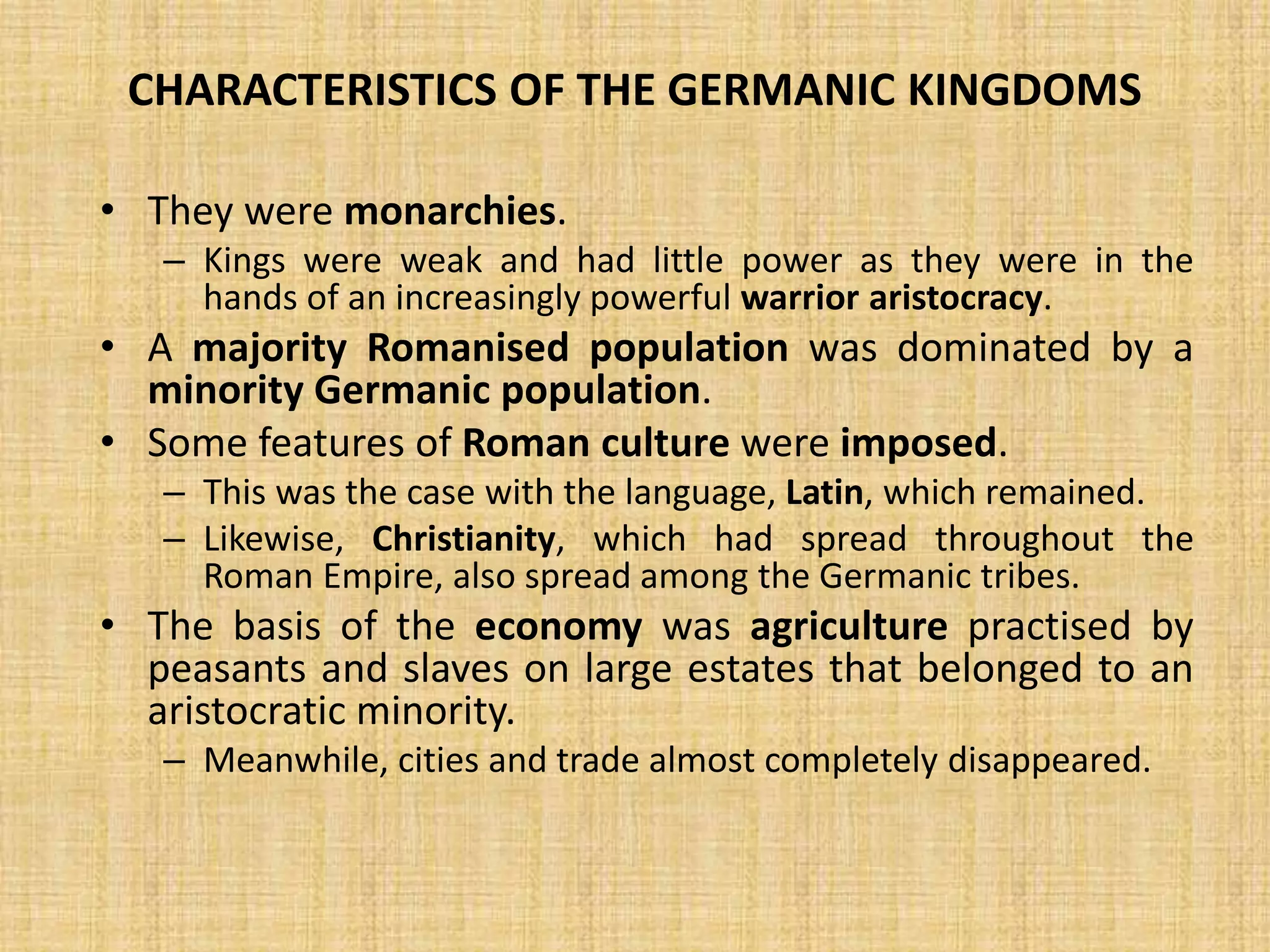 CHARACTERISTICS OF THE GERMANIC KINGDOMS

• They were monarchies.
– Kings were weak and had little power as they were in the hands of an increasingly powerful warrior aristocracy.
• A majority Romanised population was dominated by a minority Germanic population.
• Some features of Roman culture were imposed.
– This was the case with the language, Latin, which remained.
– Likewise, Christianity, which had spread throughout the Roman Empire, also spread among the Germanic tribes.
• The basis of the economy was agriculture practised by peasants and slaves on large estates that belonged to an aristocratic minority.
– Meanwhile, cities and trade almost completely disappeared.